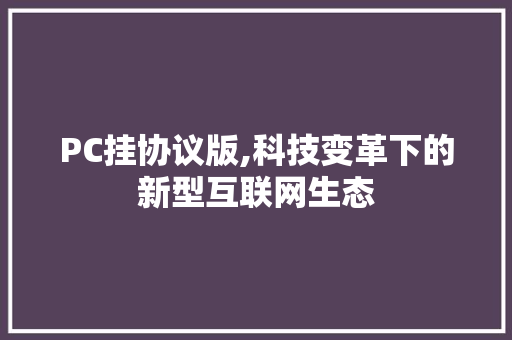 PC挂协议版,科技变革下的新型互联网生态